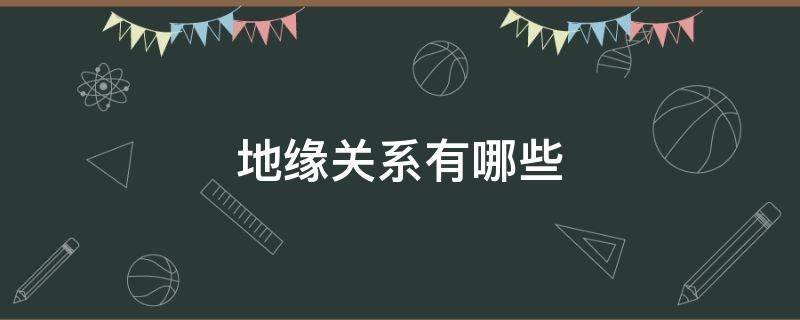 地缘关系有哪些